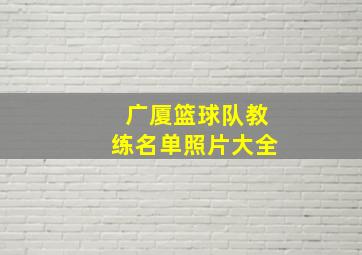 广厦篮球队教练名单照片大全